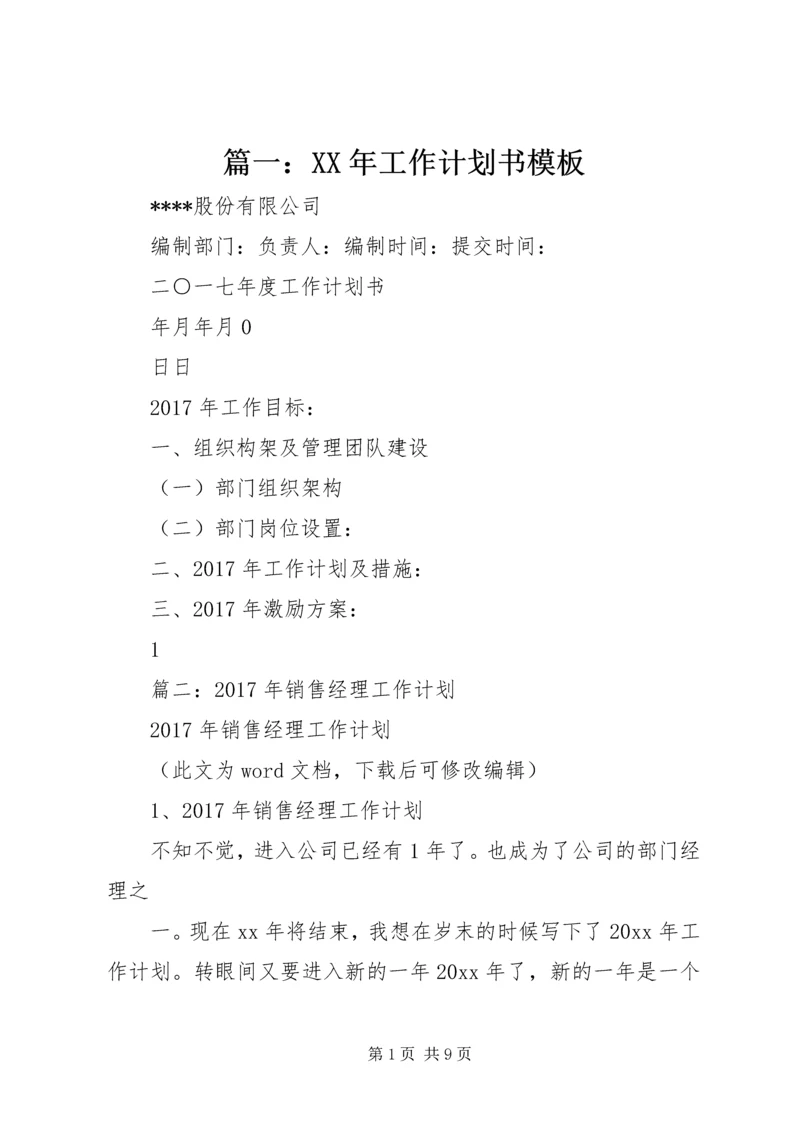 篇一：XX年工作计划书模板

****股份有限公司

编制部门：负责人：编制时间：提交时间：

二〇一七年度工作计划书

年月年月0

日日

2017年工作目标：

一、组织构架及管理团队建设

（一）部门组织架构

（二）部门岗位设置：

二、2017年工作计划及措施：

三、2017年激励方案：

1

篇二：2017年销售经理工作计划

2017年销售经理工作计划

（此文为word文档，下载后可修改编辑）

1、2017年销售经理工作计划

不知不觉，进入公司已经有1年了。也成为了公司的部门经理之

一。现在xx年将结束，我想在岁末的时候写下了20xx年工作计划。转眼间又要进入新的一年20xx年了，新的一年是一个

第1页 共9页